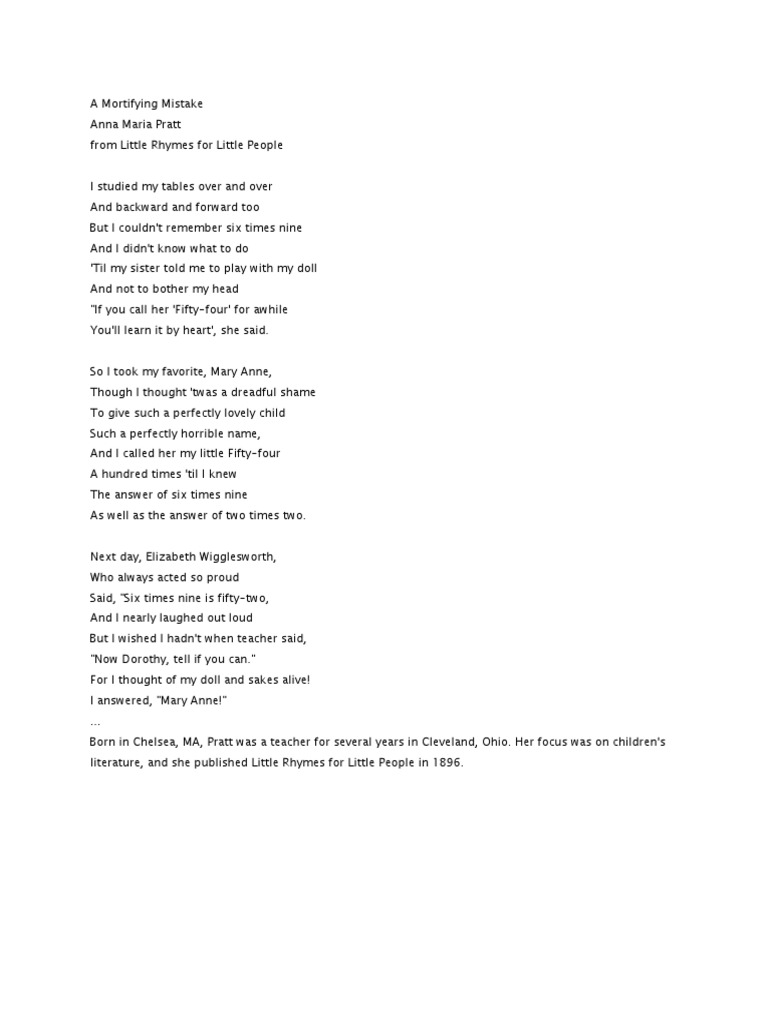 A Mortifying Mistake
Anna Maria Pratt
from Little Rhymes for Little People

I studied my tables over and over
And backward and forward too
But I couldn't remember six times nine
And I didn't know what to do
'Til my sister told me to play with my doll
And not to bother my head
"If you call her 'Fifty-four' for awhile
You'll learn it by heart', she said.

So I took my favorite, Mary Anne,
Though I thought 'twas a dreadful shame
To give such a perfectly lovely child
Such a perfectly horrible name,
And I called her my little Fifty-four
A hundred times 'til I knew
The answer of six times nine
As well as the answer of two times two.

Next day, Elizabeth Wigglesworth,
Who always acted so proud
Said, "Six times nine is fifty-two,
And I nearly laughed out loud
But I wished I hadn't when teacher said,
"Now Dorothy, tell if you can."
For I thought of my doll and sakes alive!
I answered, "Mary Anne!"
...
Born in Chelsea, MA, Pratt was a teacher for several years in Cleveland, Ohio. Her focus was on children's literature, and she published Little Rhymes for Little People in 1896.